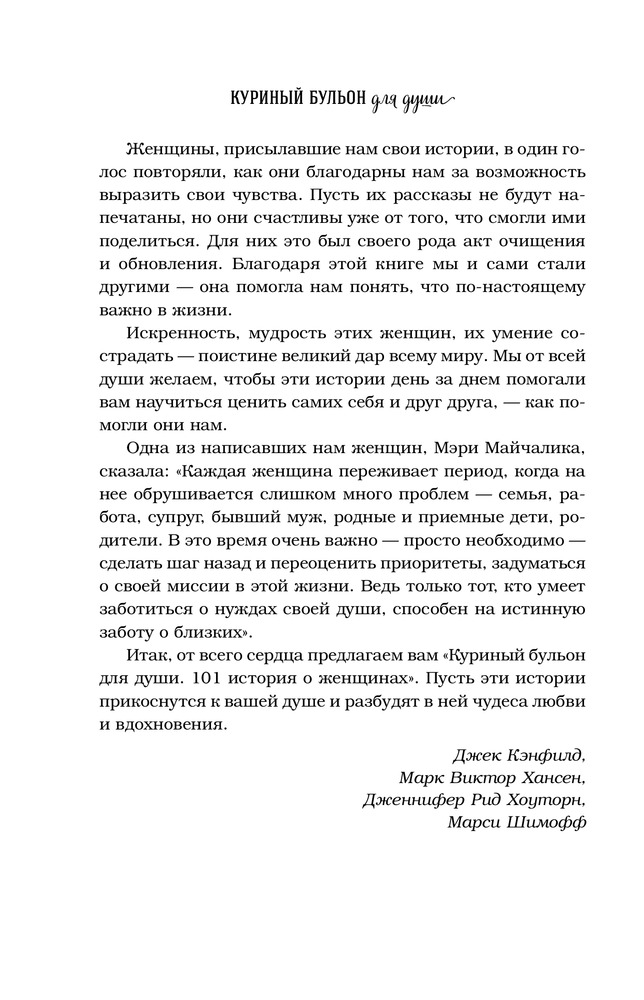 КУРИНЫЙ БУЛЬОН для души

Женщины, присылавшие нам свои истории, в один голос повторяли, как они благодарны нам за возможность выразить свои чувства. Пусть их рассказы не будут напечатаны, но они счастливы уже от того, что смогли ими поделиться. Для них это был своего рода акт очищения и обновления. Благодаря этой книге мы и сами стали другими — она помогла нам понять, что по-настоящему важно в жизни.

Искренность, мудрость этих женщин, их умение сострадать — поистине великий дар всему миру. Мы от всей души желаем, чтобы эти истории день за днем помогали вам научиться ценить самих себя и друг друга, — как помогли они нам.

Одна из написавших нам женщин, Мэри Майчалика, сказала: «Каждая женщина переживает период, когда на нее обрушивается слишком много проблем — семья, работа, супруг, бывший муж, родные и приемные дети, родители. В это время очень важно — просто необходимо — сделать шаг назад и переоценить приоритеты, задуматься о своей миссии в этой жизни. Ведь только тот, кто умеет заботиться о нуждах своей души, способен на истинную заботу о близких».

Итак, от всего сердца предлагаем вам «Куриный бульон для души. 101 история о женщинах». Пусть эти истории прикоснутся к вашей душе и разбудят в ней чудеса любви и вдохновения.

Джек Кэнфилд,
Марк Виктор Хансен,
Дженнифер Рид Хоуторн,
Марси Шимофф